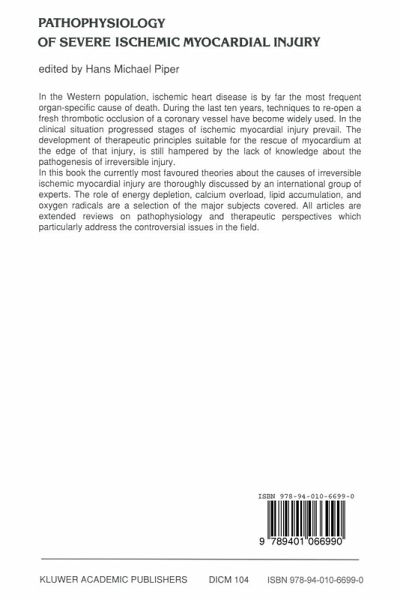 PATHOPHYSIOLOGY
OF SEVERE ISCHEMIC MYOCARDIAL INJURY

edited by Hans Michael Piper

In the Western population, ischemic heart disease is by far the most frequent organ-specific cause of death. During the last ten years, techniques to re-open a fresh thrombotic occlusion of a coronary vessel have become widely used. In the clinical situation progressed stages of ischemic myocardial injury prevail. The development of therapeutic principles suitable for the rescue of myocardium at the edge of that injury, is still hampered by the lack of knowledge about the pathogenesis of irreversible injury.
In this book the currently most favoured theories about the causes of irreversible ischemic myocardial injury are thoroughly discussed by an international group of experts. The role of energy depletion, calcium overload, lipid accumulation, and oxygen radicals are a selection of the major subjects covered. All articles are extended reviews on pathophysiology and therapeutic perspectives which particularly address the controversial issues in the field.

ISBN 978-94-010-6699-0

9 789401 066990

KLUWER ACADEMIC PUBLISHERS DICM 104 ISBN 978-94-010-6699-0